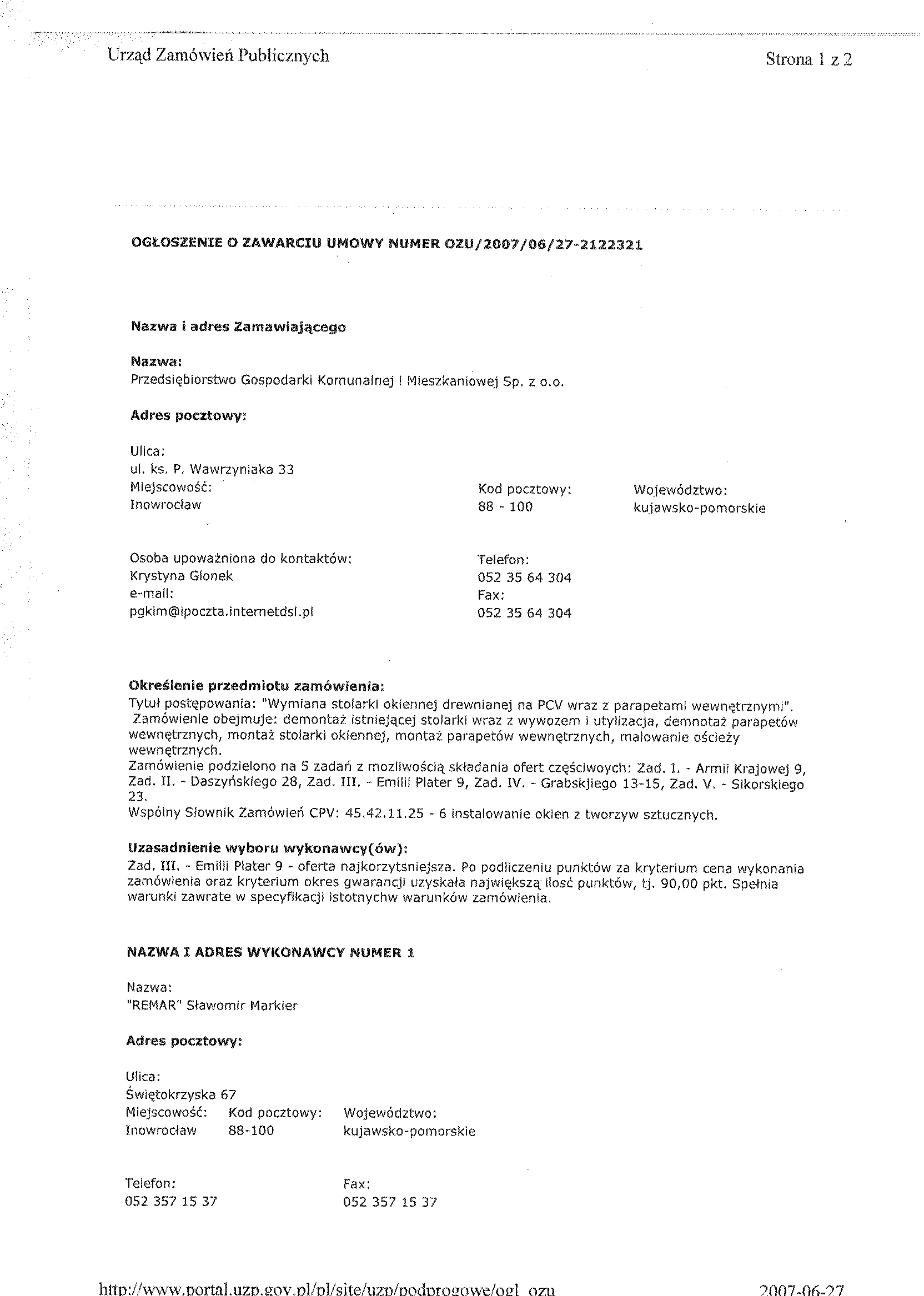 Urząd Zamówień Publicznych

Strona 1 z 2

OGŁOSZENIE O ZAWARCIU UMOWY NUMER OZU/2007/06/27-2122321

Nazwa i adres Zamawiającego

Nazwa:
Przedsiębiorstwo Gospodarki Komunalnej i Mieszkaniowej Sp. z o.o.

Adres pocztowy:

Ulica:
ul. ks. P. Wawrzyniaka 33
Miejscowość:
Inowrocław

Kod pocztowy:
88 - 100

Województwo:
kujawsko-pomorskie

Osoba upoważniona do kontaktów:
Krystyna Glonek
e-mail:
pgkim@ipoczta.internetdsl.pl

Telefon:
052 35 64 304
Fax:
052 35 64 304

Określenie przedmiotu zamówienia:
Tytuł postępowania: "Wymiana stolarki okiennej drewnianej na PCV wraz z parapetami wewnętrznymi". Zamówienie obejmuje: demontaż istniejącej stolarki wraz z wywozem i utylizacja, demnotaż parapetów wewnętrznych, montaż stolarki okiennej, montaż parapetów wewnętrznych, malowanie ościeży wewnętrznych.
Zamówienie podzielono na 5 zadań z mozliwością składania ofert częściwoych: Zad. I. - Armii Krajowej 9, Zad. II. - Daszyńskiego 28, Zad. III. - Emilii Plater 9, Zad. IV. - Grabskjiego 13-15, Zad. V. - Sikorskiego 23.
Wspólny Słownik Zamówień CPV: 45.42.11.25 - 6 instalowanie okien z tworzyw sztucznych.

Uzasadnienie wyboru wykonawcy(ów):
Zad. III. - Emilii Plater 9 - oferta najkorzytsniejsza. Po podliczeniu punktów za kryterium cena wykonania zamówienia oraz kryterium okres gwarancji uzyskała największą ilosć punktów, tj. 90,00 pkt. Spełnia warunki zawrate w specyfikacji istotnychw warunków zamówienia.

NAZWA I ADRES WYKONAWCY NUMER 1

Nazwa:
"REMAR" Sławomir Markier

Adres pocztowy:

Ulica:
Świętokrzyska 67
Miejscowość:
Inowrocław

Kod pocztowy:
88-100

Województwo:
kujawsko-pomorskie

Telefon:
052 357 15 37

Fax:
052 357 15 37

http://www.portal.uzp.gov.pl/pl/site/uzp/podprogowe/ogl_ozu

2007-06-27